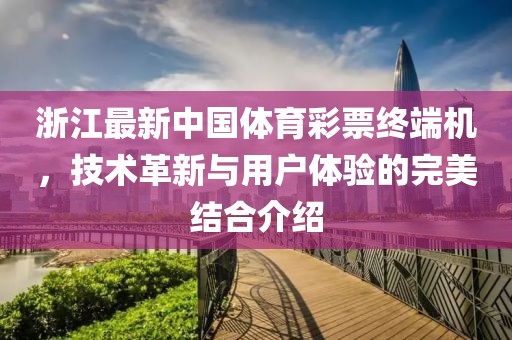 浙江最新中国体育彩票终端机，技术革新与用户体验的完美结合介绍